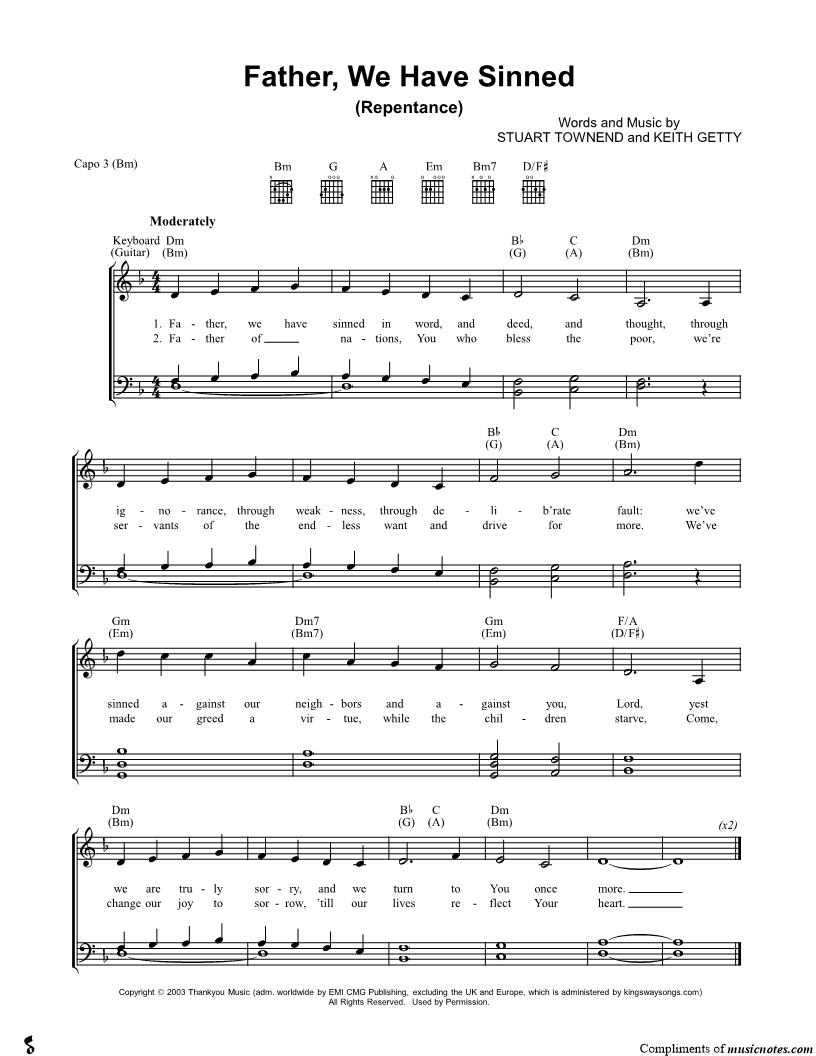 Father, We Have Sinned
(Repentance)

Words and Music by
STUART TOWNEND and KEITH GETTY

Capo 3 (Bm)

Bm G A Em Bm7 D/F♯

Moderately

Keyboard Dm
(Guitar) (Bm)

B♭ (G) C (A) Dm (Bm)

1. Fa - ther, we have sinned in word, and deed, and thought, through
2. Fa - ther of ___ na - tions, You who bless the poor, we're

B♭ (G) C (A) Dm (Bm)

ig - no - rance, through weak - ness, through de - li - b'rate fault: we've
ser - vants of the end - less want and drive for more. We've

Gm (Em) Dm7 (Bm7) Gm (Em) F/A (D/F♯)

sinned a - gainst our neigh - bors and a - gainst you, Lord, yest
made our greed a vir - tue, while the chil - dren starve, Come,

Dm (Bm) B♭ (G) C (A) Dm (Bm) (x2)

we are tru - ly sor - ry, and we turn to You once more. ___
change our joy to sor - row, 'till our lives re - flect Your heart. ___

Copyright © 2003 Thankyou Music (adm. worldwide by EMI CMG Publishing, excluding the UK and Europe, which is administered by kingswaysongs.com)
All Rights Reserved. Used by Permission.

Compliments of musicnotes.com